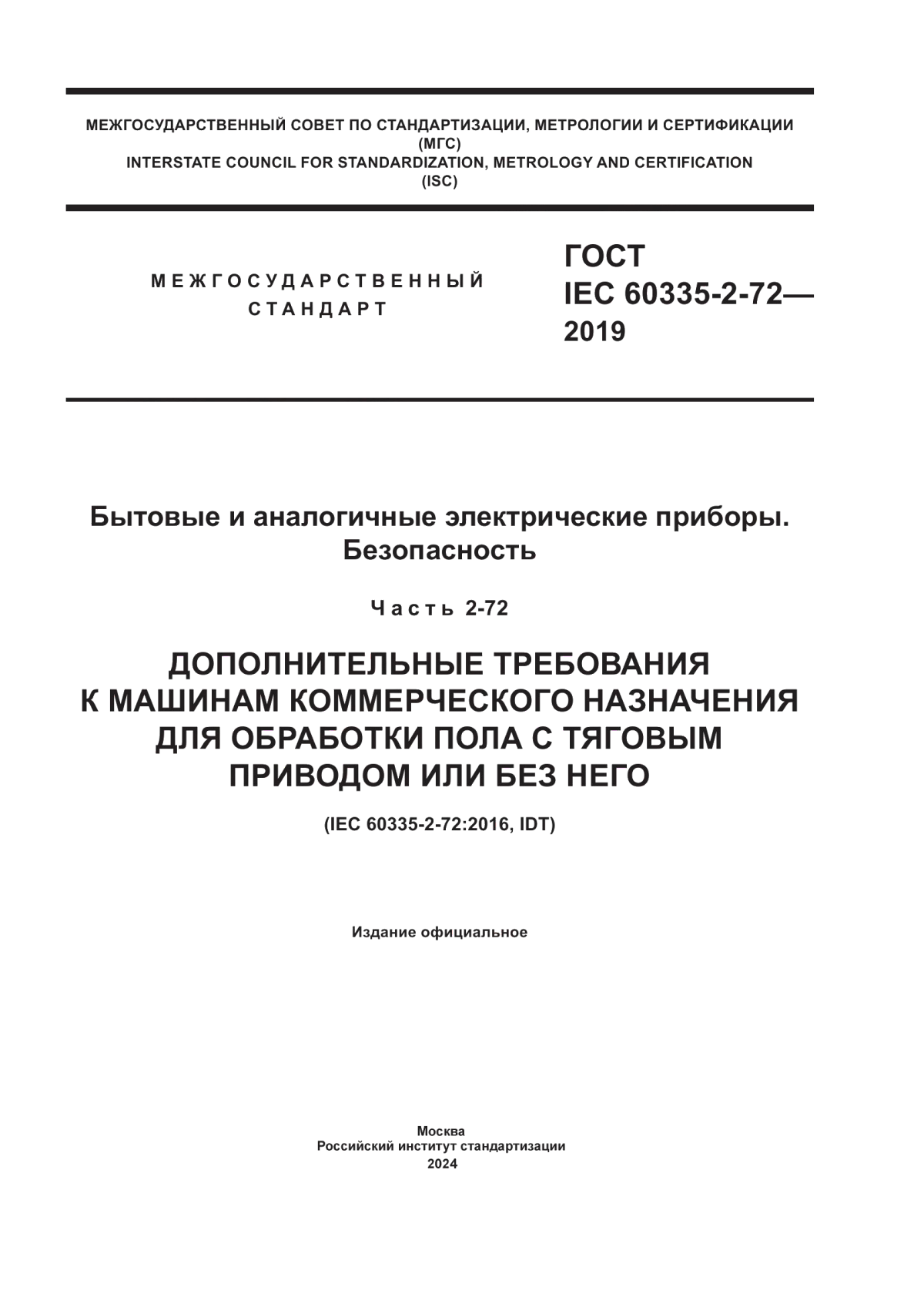 МЕЖГОСУДАРСТВЕННЫЙ СОВЕТ ПО СТАНДАРТИЗАЦИИ, МЕТРОЛОГИИ И СЕРТИФИКАЦИИ (МГС)
INTERSTATE COUNCIL FOR STANDARDIZATION, METROLOGY AND CERTIFICATION (ISC)

МЕЖГОСУДАРСТВЕННЫЙ СТАНДАРТ

ГОСТ IEC 60335-2-72— 2019

Бытовые и аналогичные электрические приборы. Безопасность

Часть 2-72

ДОПОЛНИТЕЛЬНЫЕ ТРЕБОВАНИЯ К МАШИНАМ КОММЕРЧЕСКОГО НАЗНАЧЕНИЯ ДЛЯ ОБРАБОТКИ ПОЛА С ТЯГОВЫМ ПРИВОДОМ ИЛИ БЕЗ НЕГО

(IEC 60335-2-72:2016, IDT)

Издание официальное

Москва
Российский институт стандартизации
2024